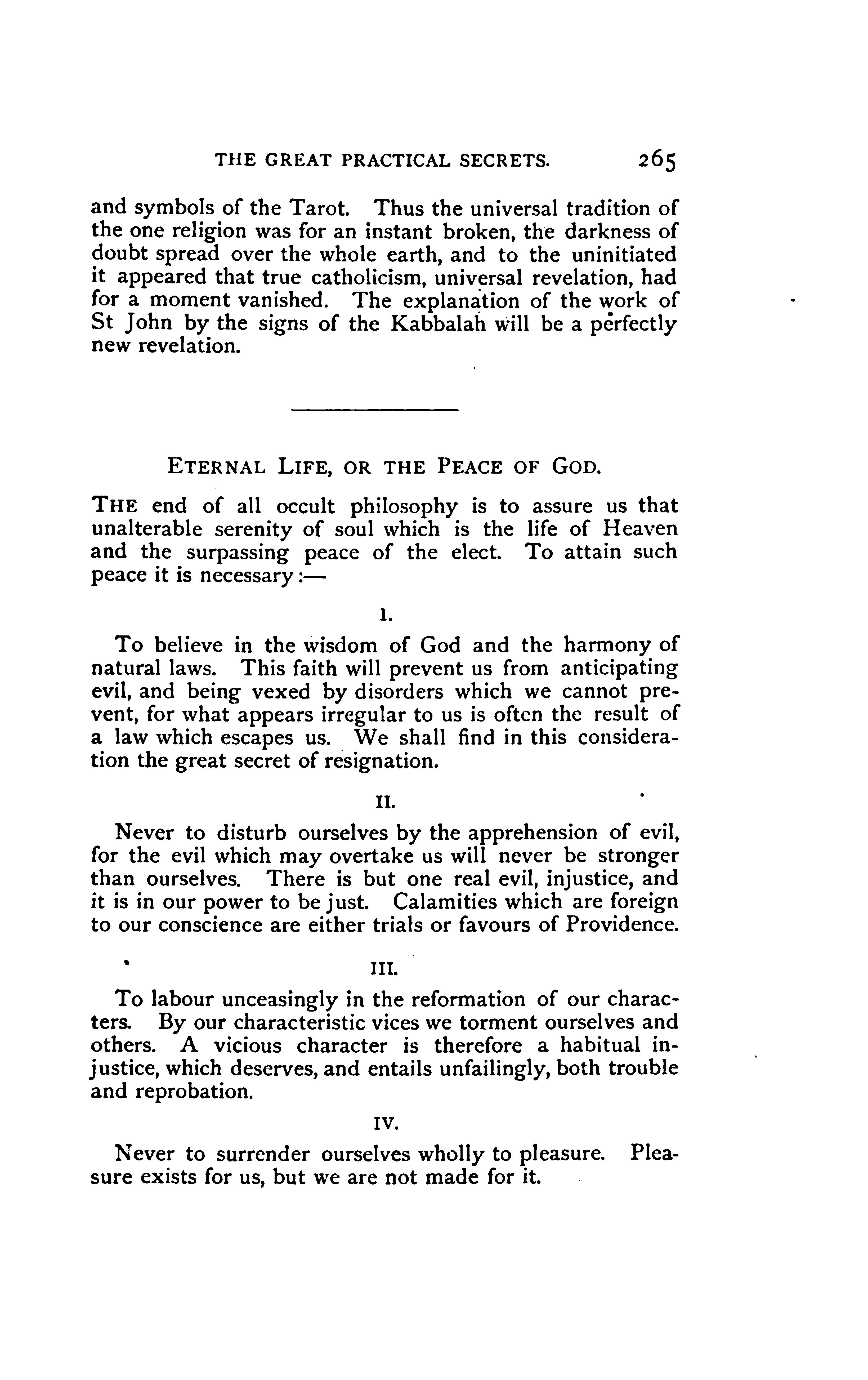 THE GREAT PRACTICAL SECRETS. 265

and symbols of the Tarot. Thus the universal tradition of the one religion was for an instant broken, the darkness of doubt spread over the whole earth, and to the uninitiated it appeared that true catholicism, universal revelation, had for a moment vanished. The explanation of the work of St John by the signs of the Kabbalah will be a perfectly new revelation.

ETERNAL LIFE, OR THE PEACE OF GOD.

THE end of all occult philosophy is to assure us that unalterable serenity of soul which is the life of Heaven and the surpassing peace of the elect. To attain such peace it is necessary:—

I.

To believe in the wisdom of God and the harmony of natural laws. This faith will prevent us from anticipating evil, and being vexed by disorders which we cannot prevent, for what appears irregular to us is often the result of a law which escapes us. We shall find in this consideration the great secret of resignation.

II.

Never to disturb ourselves by the apprehension of evil, for the evil which may overtake us will never be stronger than ourselves. There is but one real evil, injustice, and it is in our power to be just. Calamities which are foreign to our conscience are either trials or favours of Providence.

III.

To labour unceasingly in the reformation of our characters. By our characteristic vices we torment ourselves and others. A vicious character is therefore a habitual injustice, which deserves, and entails unfailingly, both trouble and reprobation.

IV.

Never to surrender ourselves wholly to pleasure. Pleasure exists for us, but we are not made for it.